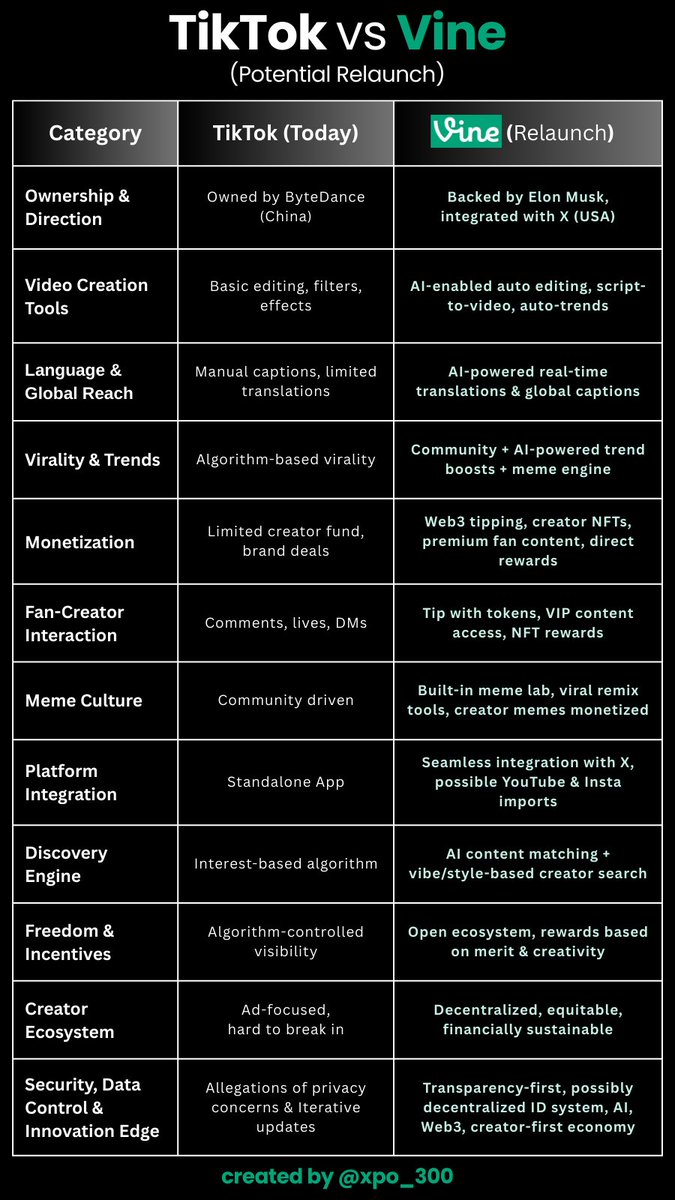 TikTok vs Vine
(Potential Relaunch)

| Category | TikTok (Today) | Vine (Relaunch) |
|---|---|---|
| Ownership & Direction | Owned by ByteDance (China) | Backed by Elon Musk, integrated with X (USA) |
| Video Creation Tools | Basic editing, filters, effects | AI-enabled auto editing, script-to-video, auto-trends |
| Language & Global Reach | Manual captions, limited translations | AI-powered real-time translations & global captions |
| Virality & Trends | Algorithm-based virality | Community + AI-powered trend boosts + meme engine |
| Monetization | Limited creator fund, brand deals | Web3 tipping, creator NFTs, premium fan content, direct rewards |
| Fan-Creator Interaction | Comments, lives, DMs | Tip with tokens, VIP content access, NFT rewards |
| Meme Culture | Community driven | Built-in meme lab, viral remix tools, creator memes monetized |
| Platform Integration | Standalone App | Seamless integration with X, possible YouTube & Insta imports |
| Discovery Engine | Interest-based algorithm | AI content matching + vibe/style-based creator search |
| Freedom & Incentives | Algorithm-controlled visibility | Open ecosystem, rewards based on merit & creativity |
| Creator Ecosystem | Ad-focused, hard to break in | Decentralized, equitable, financially sustainable |
| Security, Data Control & Innovation Edge | Allegations of privacy concerns & Iterative updates | Transparency-first, possibly decentralized ID system, AI, Web3, creator-first economy |

created by @xpo_300